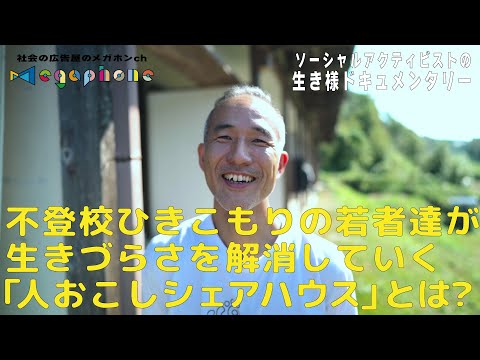 社会の広告屋のメガホンch
Megaphone

ソーシャルアクティビストの
生き様ドキュメンタリー

不登校ひきこもりの若者達が
生きづらさを解消していく
「人おこしシェアハウス」とは?